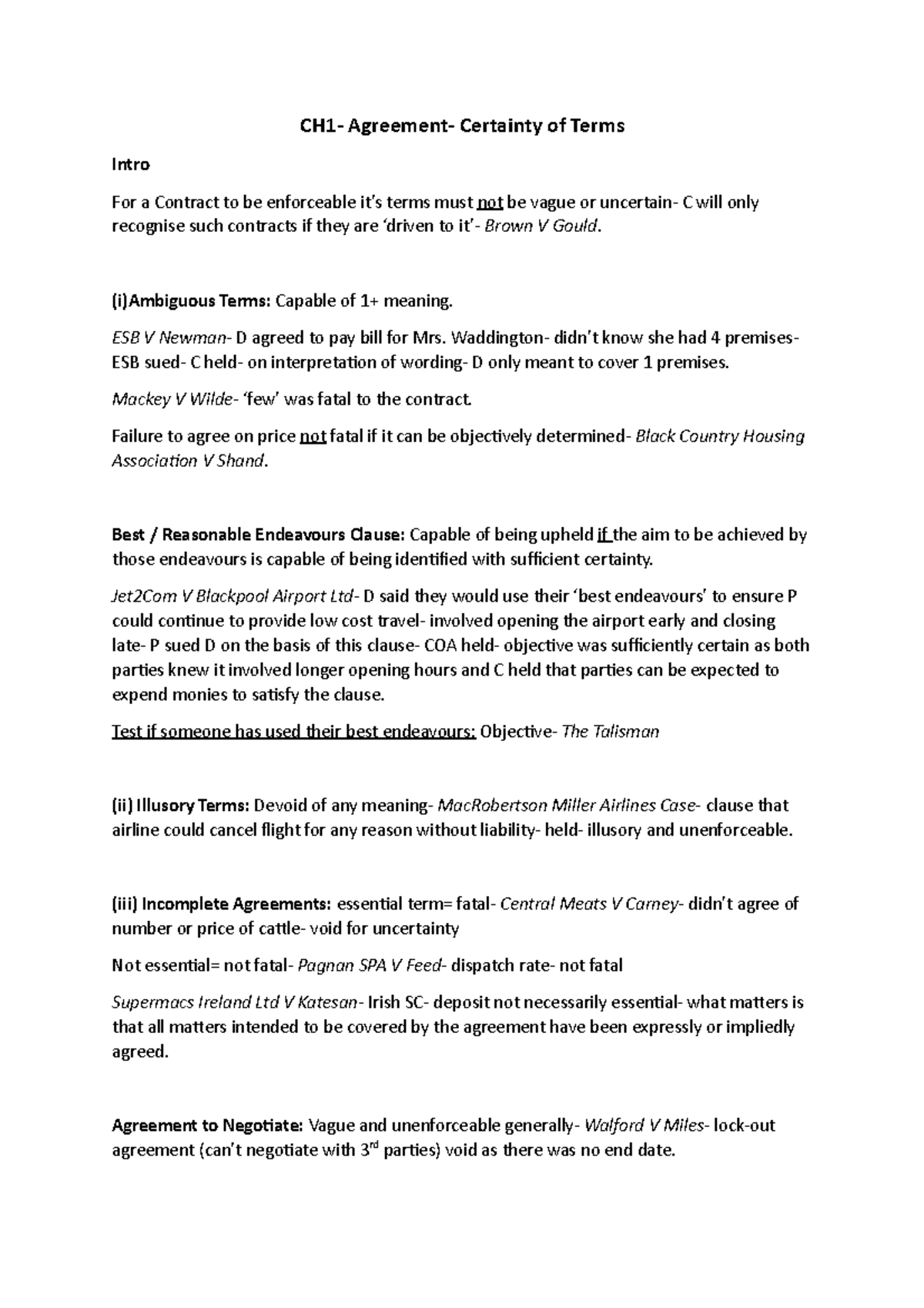 CH1- Agreement- Certainty of Terms

Intro

For a Contract to be enforceable it's terms must not be vague or uncertain- C will only recognise such contracts if they are 'driven to it'- Brown V Gould.

(i)Ambiguous Terms: Capable of 1+ meaning.

ESB V Newman- D agreed to pay bill for Mrs. Waddington- didn't know she had 4 premises- ESB sued- C held- on interpretation of wording- D only meant to cover 1 premises.

Mackey V Wilde- 'few' was fatal to the contract.

Failure to agree on price not fatal if it can be objectively determined- Black Country Housing Association V Shand.

Best / Reasonable Endeavours Clause: Capable of being upheld if the aim to be achieved by those endeavours is capable of being identified with sufficient certainty.

Jet2Com V Blackpool Airport Ltd- D said they would use their 'best endeavours' to ensure P could continue to provide low cost travel- involved opening the airport early and closing late- P sued D on the basis of this clause- COA held- objective was sufficiently certain as both parties knew it involved longer opening hours and C held that parties can be expected to expend monies to satisfy the clause.

Test if someone has used their best endeavours: Objective- The Talisman

(ii) Illusory Terms: Devoid of any meaning- MacRobertson Miller Airlines Case- clause that airline could cancel flight for any reason without liability- held- illusory and unenforceable.

(iii) Incomplete Agreements: essential term= fatal- Central Meats V Carney- didn't agree of number or price of cattle- void for uncertainty

Not essential= not fatal- Pagnan SPA V Feed- dispatch rate- not fatal

Supermacs Ireland Ltd V Katesan- Irish SC- deposit not necessarily essential- what matters is that all matters intended to be covered by the agreement have been expressly or impliedly agreed.

Agreement to Negotiate: Vague and unenforceable generally- Walford V Miles- lock-out agreement (can't negotiate with 3$^{rd}$ parties) void as there was no end date.